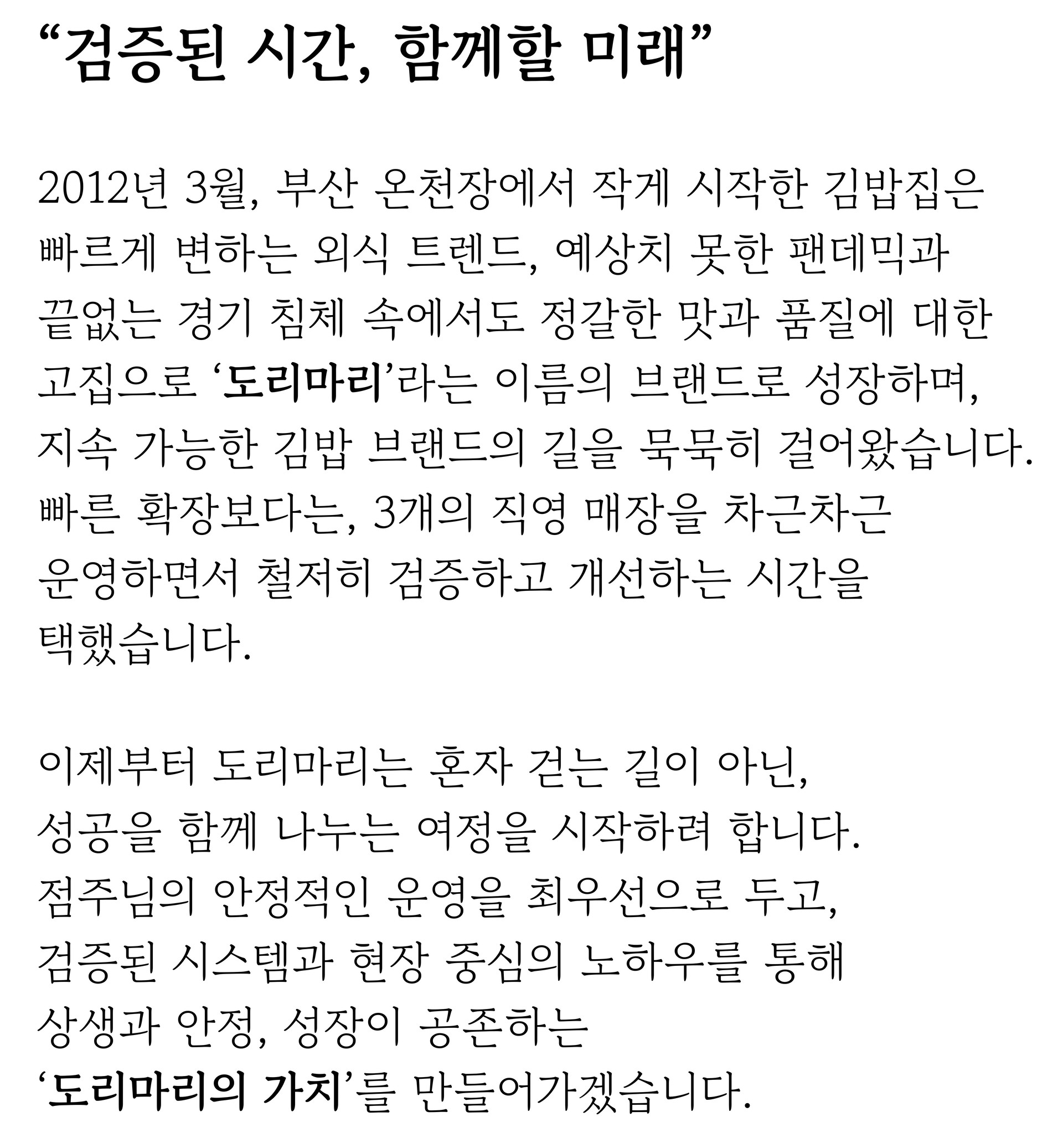 “검증된 시간, 함께할 미래”

2012년 3월, 부산 온천장에서 작게 시작한 김밥집은 빠르게 변하는 외식 트렌드, 예상치 못한 팬데믹과 끝없는 경기 침체 속에서도 정갈한 맛과 품질에 대한 고집으로 ‘도리마리’라는 이름의 브랜드로 성장하며, 지속 가능한 김밥 브랜드의 길을 묵묵히 걸어왔습니다. 빠른 확장보다는, 3개의 직영 매장을 차근차근 운영하면서 철저히 검증하고 개선하는 시간을 택했습니다.

이제부터 도리마리는 혼자 걷는 길이 아닌, 성공을 함께 나누는 여정을 시작하려 합니다. 점주님의 안정적인 운영을 최우선으로 두고, 검증된 시스템과 현장 중심의 노하우를 통해 상생과 안정, 성장이 공존하는 ‘도리마리의 가치’를 만들어가겠습니다.